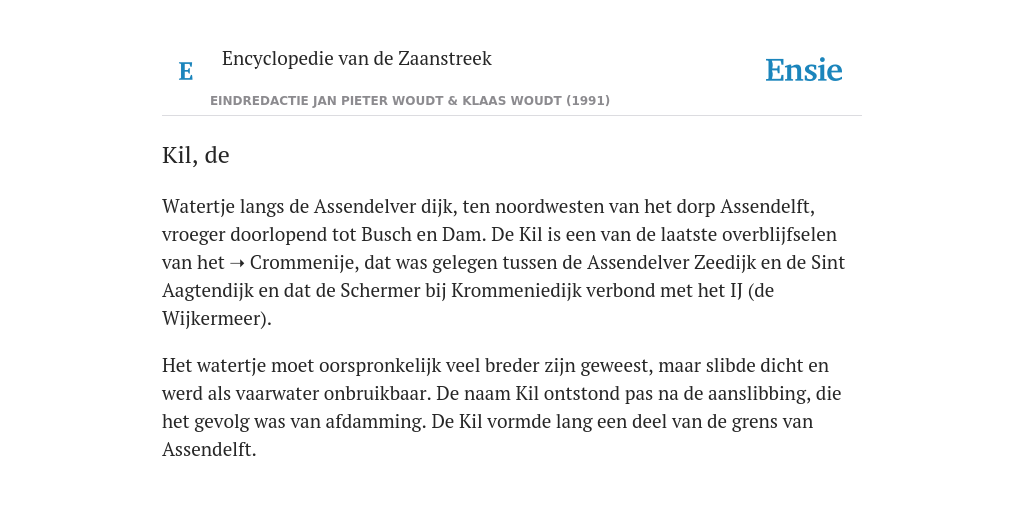 E Encyclopedie van de Zaanstreek

Ensie

EINDREDACTIE JAN PIETER WOUDT & KLAAS WOUDT (1991)

Kil, de

Watertje langs de Assendelver dijk, ten noordwesten van het dorp Assendelft, vroeger doorlopend tot Busch en Dam. De Kil is een van de laatste overblijfselen van het ➝ Crommenije, dat was gelegen tussen de Assendelver Zeedijk en de Sint Aagtendijk en dat de Schermer bij Krommeniedijk verbond met het IJ (de Wijkermeer).

Het watertje moet oorspronkelijk veel breder zijn geweest, maar slibde dicht en werd als vaarwater onbruikbaar. De naam Kil ontstond pas na de aanslibbing, die het gevolg was van afdamming. De Kil vormde lang een deel van de grens van Assendelft.